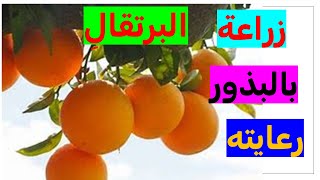 زراعة البرتقال

بالبذور

رعايته